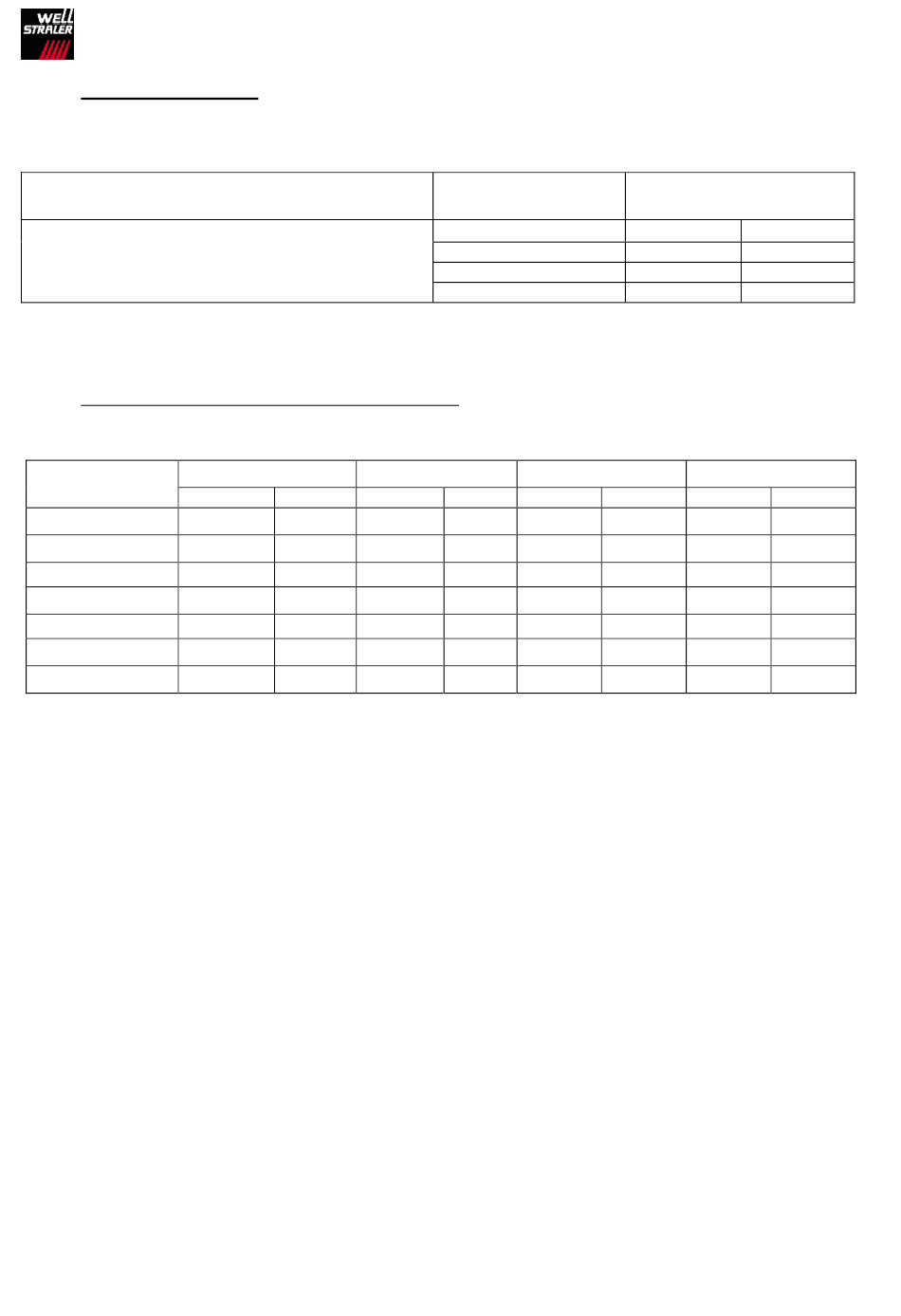 WELL STRALER